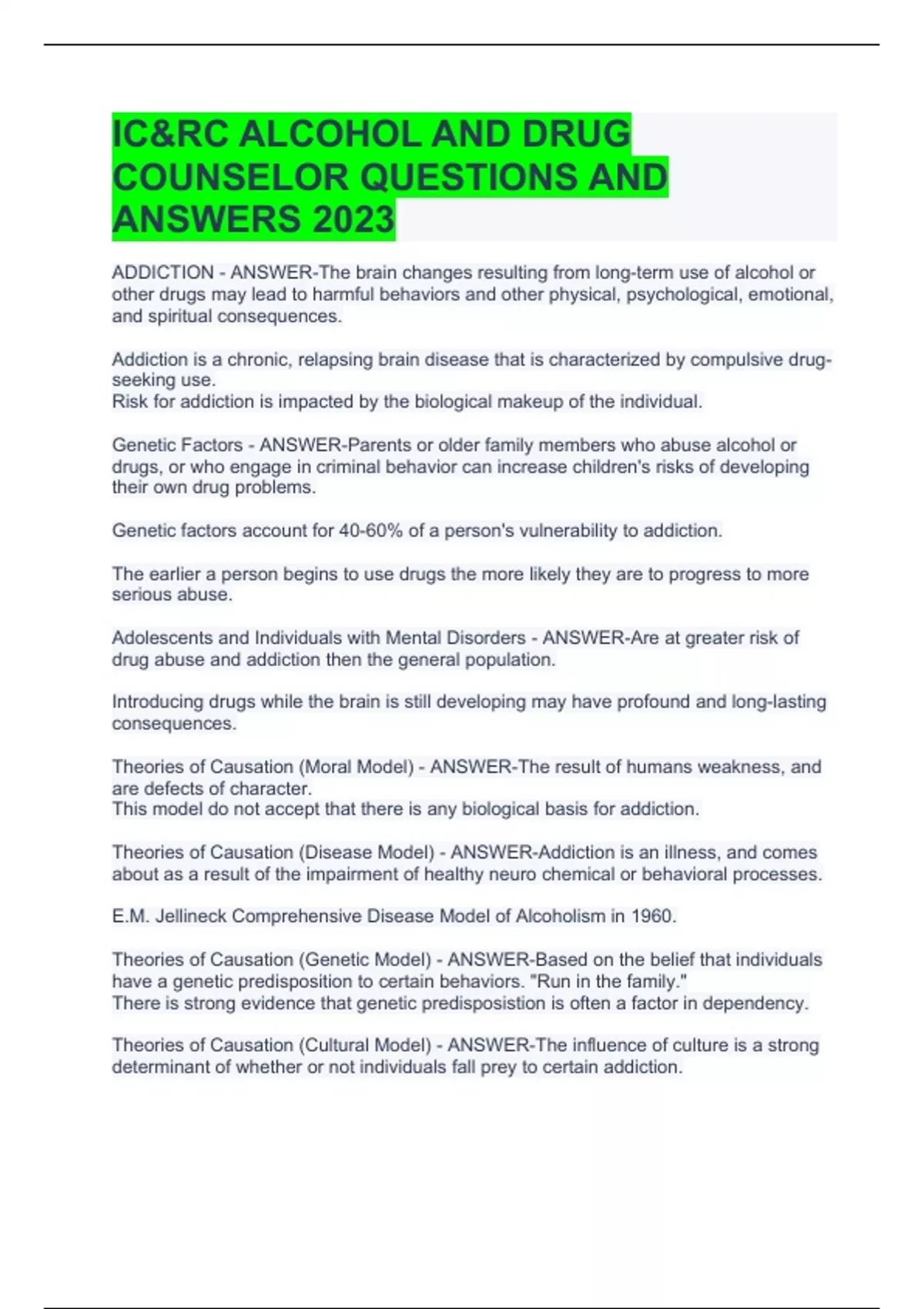 IC&RC ALCOHOL AND DRUG COUNSELOR QUESTIONS AND ANSWERS 2023

ADDICTION - ANSWER-The brain changes resulting from long-term use of alcohol or other drugs may lead to harmful behaviors and other physical, psychological, emotional, and spiritual consequences.

Addiction is a chronic, relapsing brain disease that is characterized by compulsive drug-seeking use.
Risk for addiction is impacted by the biological makeup of the individual.

Genetic Factors - ANSWER-Parents or older family members who abuse alcohol or drugs, or who engage in criminal behavior can increase children's risks of developing their own drug problems.

Genetic factors account for 40-60% of a person's vulnerability to addiction.

The earlier a person begins to use drugs the more likely they are to progress to more serious abuse.

Adolescents and Individuals with Mental Disorders - ANSWER-Are at greater risk of drug abuse and addiction then the general population.

Introducing drugs while the brain is still developing may have profound and long-lasting consequences.

Theories of Causation (Moral Model) - ANSWER-The result of humans weakness, and are defects of character.
This model do not accept that there is any biological basis for addiction.

Theories of Causation (Disease Model) - ANSWER-Addiction is an illness, and comes about as a result of the impairment of healthy neuro chemical or behavioral processes.

E.M. Jellineck Comprehensive Disease Model of Alcoholism in 1960.

Theories of Causation (Genetic Model) - ANSWER-Based on the belief that individuals have a genetic predisposition to certain behaviors. "Run in the family."
There is strong evidence that genetic predisposistion is often a factor in dependency.

Theories of Causation (Cultural Model) - ANSWER-The influence of culture is a strong determinant of whether or not individuals fall prey to certain addiction.